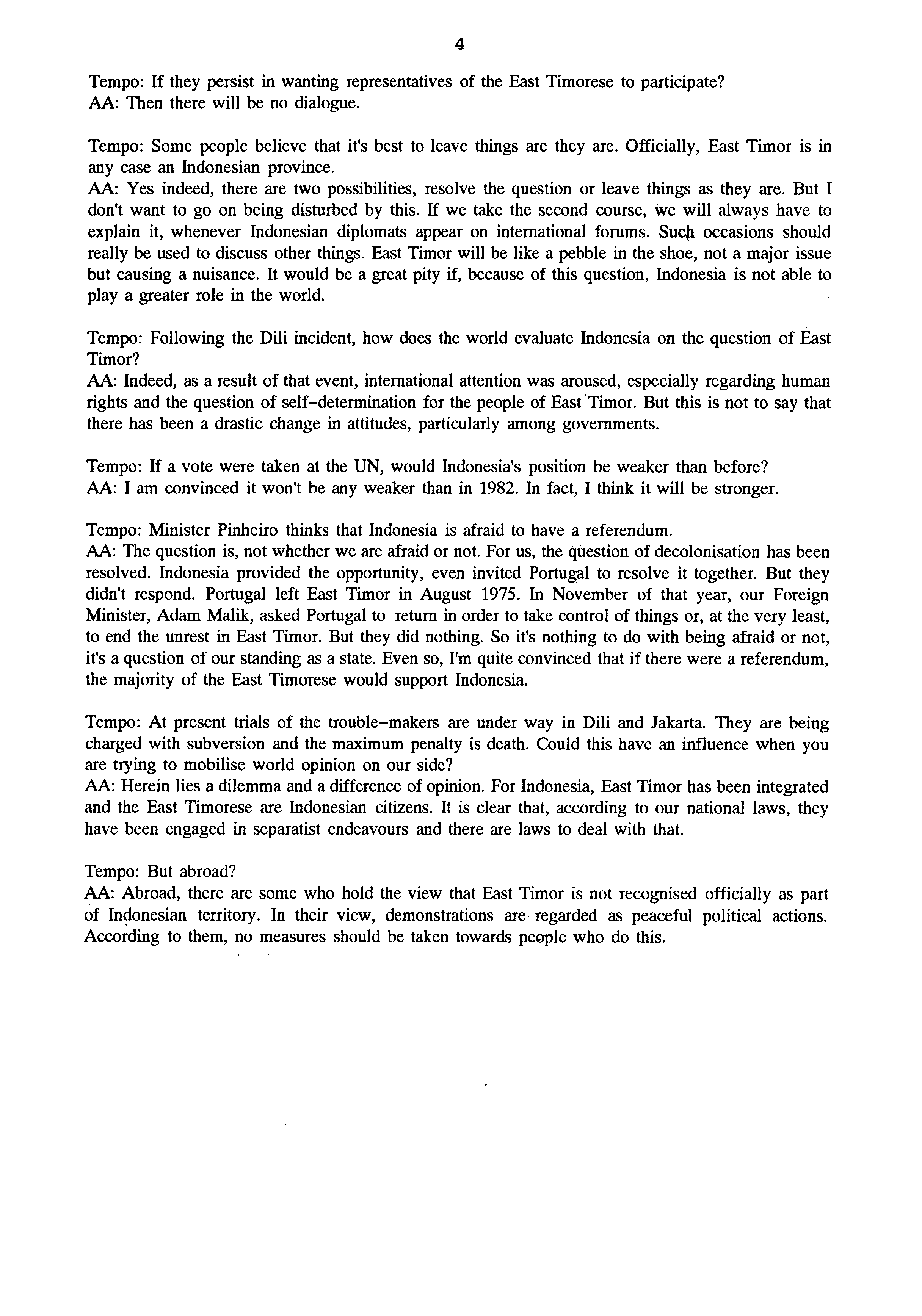 4

Tempo: If they persist in wanting representatives of the East Timorese to participate?
AA: Then there will be no dialogue.

Tempo: Some people believe that it's best to leave things are they are. Officially, East Timor is in any case an Indonesian province.
AA: Yes indeed, there are two possibilities, resolve the question or leave things as they are. But I don't want to go on being disturbed by this. If we take the second course, we will always have to explain it, whenever Indonesian diplomats appear on international forums. Such occasions should really be used to discuss other things. East Timor will be like a pebble in the shoe, not a major issue but causing a nuisance. It would be a great pity if, because of this question, Indonesia is not able to play a greater role in the world.

Tempo: Following the Dili incident, how does the world evaluate Indonesia on the question of East Timor?
AA: Indeed, as a result of that event, international attention was aroused, especially regarding human rights and the question of self-determination for the people of East Timor. But this is not to say that there has been a drastic change in attitudes, particularly among governments.

Tempo: If a vote were taken at the UN, would Indonesia's position be weaker than before?
AA: I am convinced it won't be any weaker than in 1982. In fact, I think it will be stronger.

Tempo: Minister Pinheiro thinks that Indonesia is afraid to have a referendum.
AA: The question is, not whether we are afraid or not. For us, the question of decolonisation has been resolved. Indonesia provided the opportunity, even invited Portugal to resolve it together. But they didn't respond. Portugal left East Timor in August 1975. In November of that year, our Foreign Minister, Adam Malik, asked Portugal to return in order to take control of things or, at the very least, to end the unrest in East Timor. But they did nothing. So it's nothing to do with being afraid or not, it's a question of our standing as a state. Even so, I'm quite convinced that if there were a referendum, the majority of the East Timorese would support Indonesia.

Tempo: At present trials of the trouble-makers are under way in Dili and Jakarta. They are being charged with subversion and the maximum penalty is death. Could this have an influence when you are trying to mobilise world opinion on our side?
AA: Herein lies a dilemma and a difference of opinion. For Indonesia, East Timor has been integrated and the East Timorese are Indonesian citizens. It is clear that, according to our national laws, they have been engaged in separatist endeavours and there are laws to deal with that.

Tempo: But abroad?
AA: Abroad, there are some who hold the view that East Timor is not recognised officially as part of Indonesian territory. In their view, demonstrations are regarded as peaceful political actions. According to them, no measures should be taken towards people who do this.